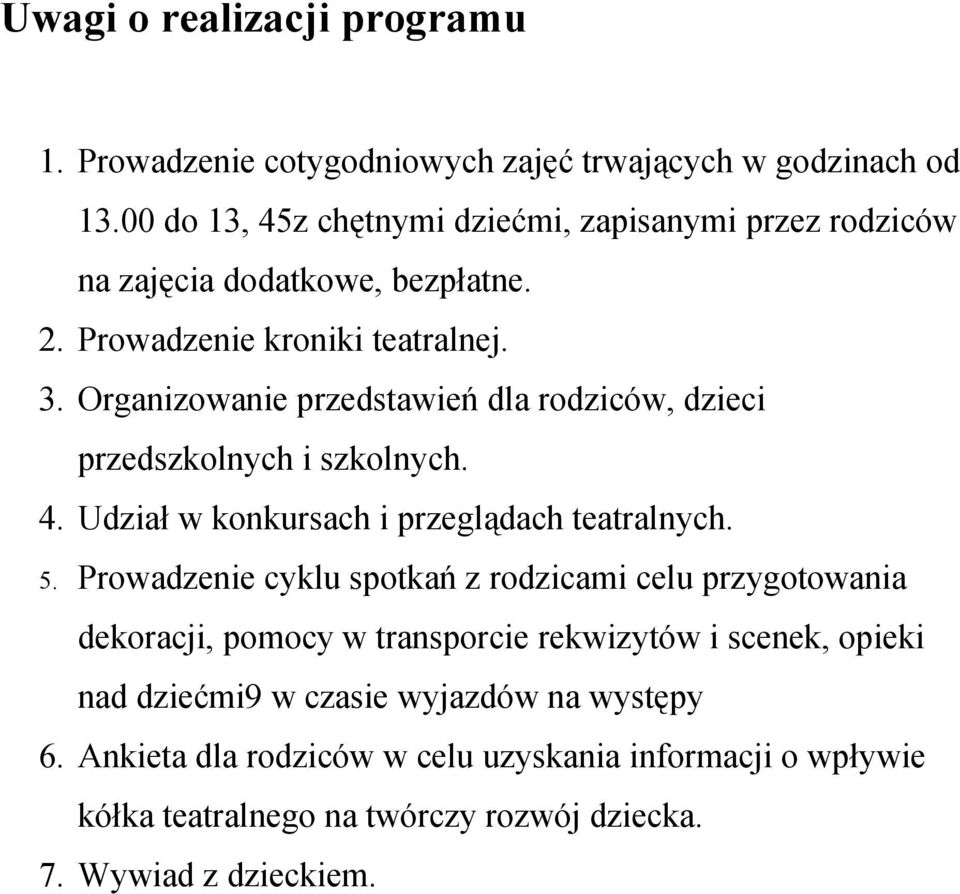 Uwagi o realizacji programu

1. Prowadzenie cotygodniowych zajęć trwających w godzinach od 13.00 do 13, 45z chętnymi dziećmi, zapisanymi przez rodziców na zajęcia dodatkowe, bezpłatne.
2. Prowadzenie kroniki teatralnej.
3. Organizowanie przedstawień dla rodziców, dzieci przedszkolnych i szkolnych.
4. Udział w konkursach i przeglądach teatralnych.
5. Prowadzenie cyklu spotkań z rodzicami celu przygotowania dekoracji, pomocy w transporcie rekwizytów i scenek, opieki nad dziećmi9 w czasie wyjazdów na występy
6. Ankieta dla rodziców w celu uzyskania informacji o wpływie kółka teatralnego na twórczy rozwój dziecka.
7. Wywiad z dzieckiem.